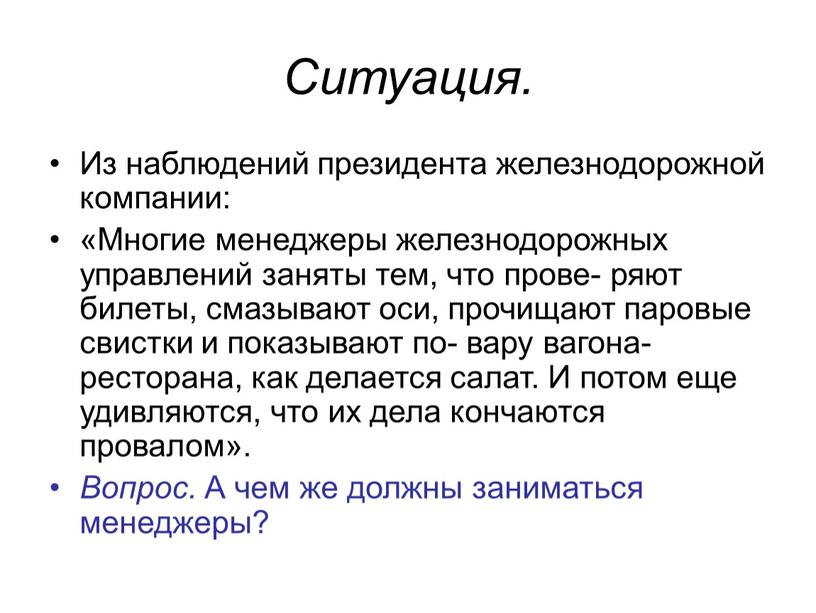 Ситуация.

• Из наблюдений президента железнодорожной компании:

• «Многие менеджеры железнодорожных управлений заняты тем, что прове- ряют билеты, смазывают оси, прочищают паровые свистки и показывают по- вару вагона-ресторана, как делается салат. И потом еще удивляются, что их дела кончаются провалом».

• Вопрос. А чем же должны заниматься менеджеры?